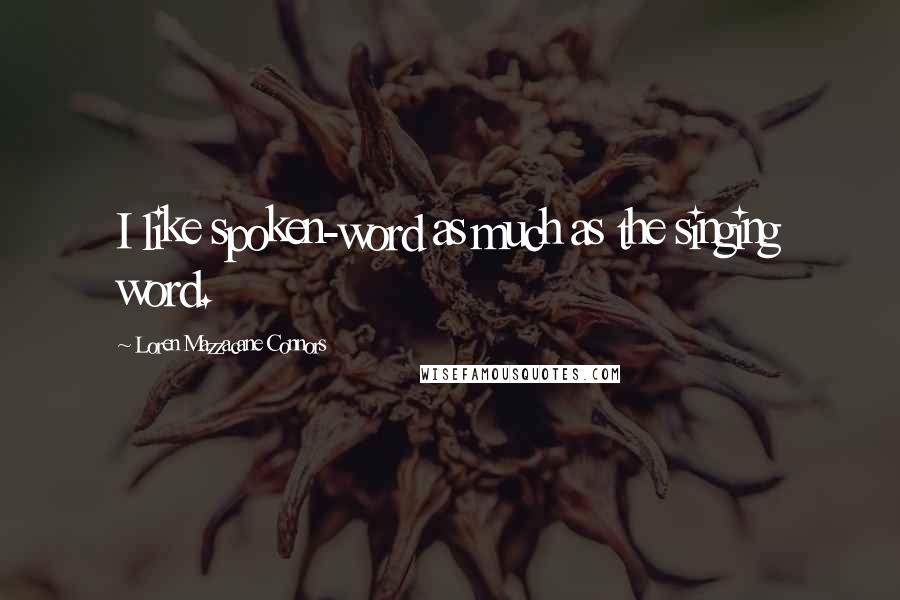 I like spoken-word as much as the singing word.

~ Loren Mazzacane Connors

WISEFAMOUSQUOTES.COM